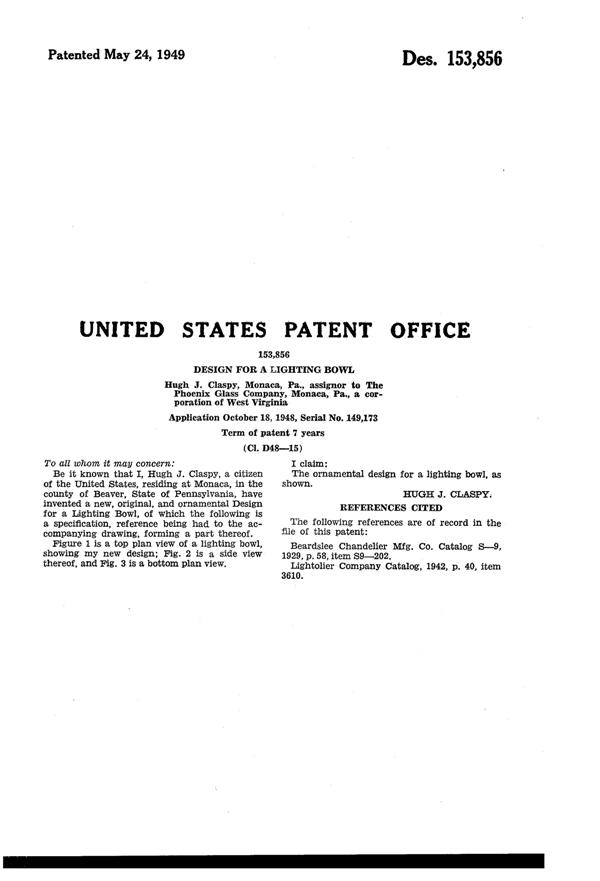 Patented May 24, 1949

Des. 153,856

UNITED STATES PATENT OFFICE

153,856

DESIGN FOR A LIGHTING BOWL

Hugh J. Claspy, Monaca, Pa., assignor to The Phoenix Glass Company, Monaca, Pa., a corporation of West Virginia

Application October 18, 1948, Serial No. 149,173

Term of patent 7 years

(Cl. D48—15)

To all whom it may concern:

Be it known that I, Hugh J. Claspy, a citizen of the United States, residing at Monaca, in the county of Beaver, State of Pennsylvania, have invented a new, original, and ornamental Design for a Lighting Bowl, of which the following is a specification, reference being had to the accompanying drawing, forming a part thereof.

Figure 1 is a top plan view of a lighting bowl, showing my new design; Fig. 2 is a side view thereof, and Fig. 3 is a bottom plan view.

I claim:

The ornamental design for a lighting bowl, as shown.

HUGH J. CLASPY.

REFERENCES CITED

The following references are of record in the file of this patent:

Beardslee Chandelier Mfg. Co. Catalog S—9, 1929, p. 58, item S9—202.

Lightolier Company Catalog, 1942, p. 40, item 3610.